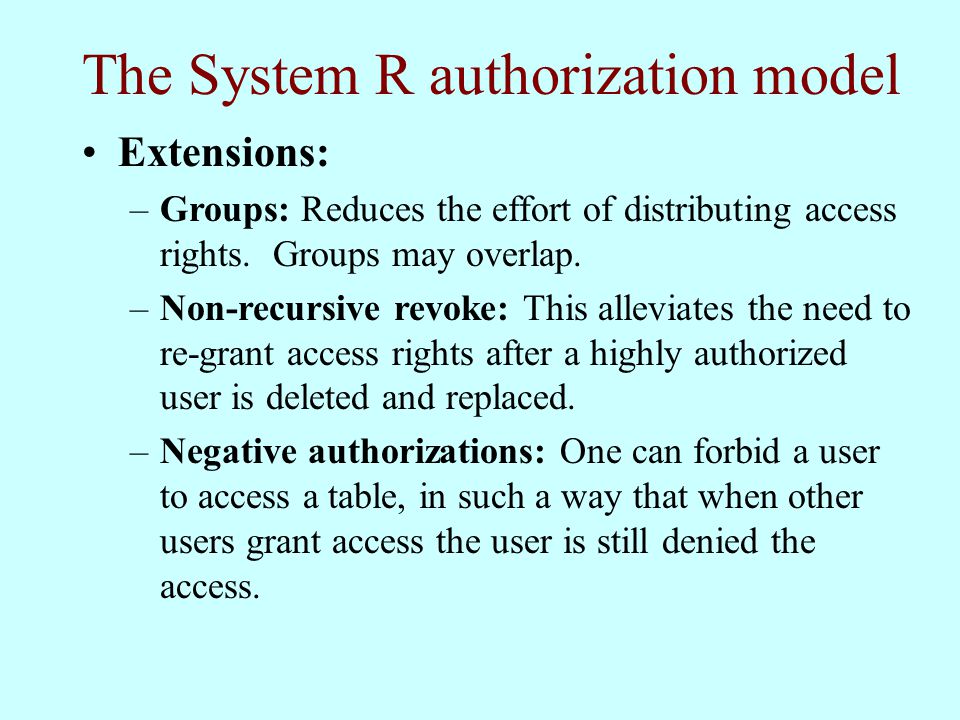 The System R authorization model

• Extensions:

– Groups: Reduces the effort of distributing access rights. Groups may overlap.

– Non-recursive revoke: This alleviates the need to re-grant access rights after a highly authorized user is deleted and replaced.

– Negative authorizations: One can forbid a user to access a table, in such a way that when other users grant access the user is still denied the access.